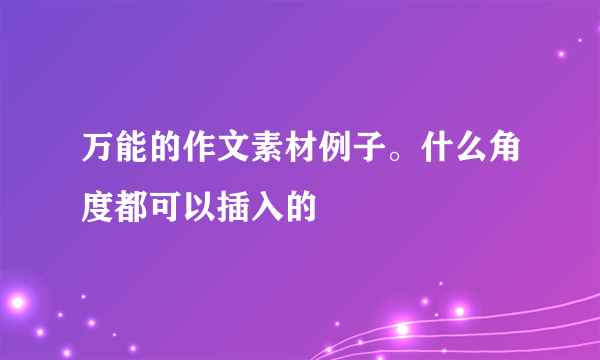 万能的作文素材例子。什么角度都可以插入的